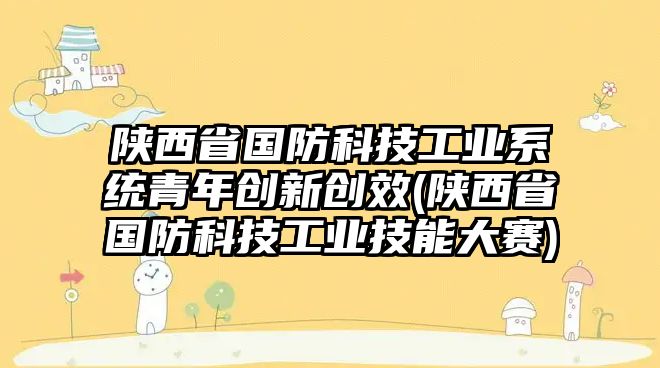 陕西省国防科技工业系统青年创新创效(陕西省国防科技工业技能大赛)